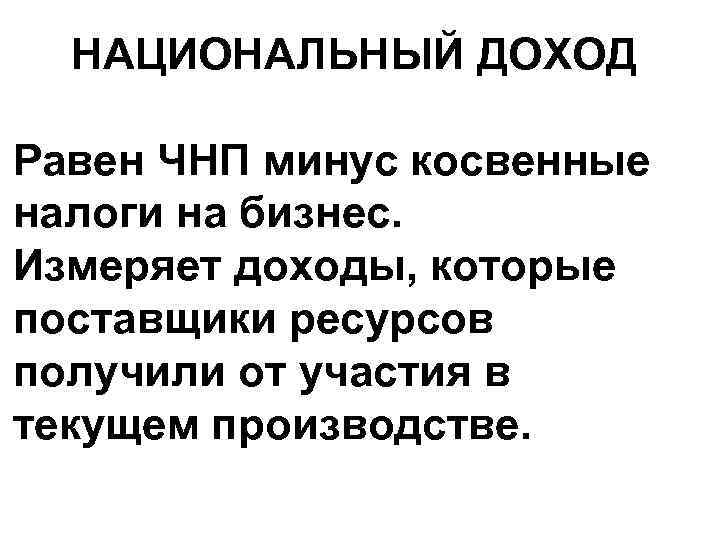 НАЦИОНАЛЬНЫЙ ДОХОД

Равен ЧНП минус косвенные налоги на бизнес. Измеряет доходы, которые поставщики ресурсов получили от участия в текущем производстве.